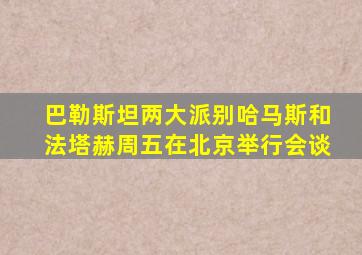 巴勒斯坦两大派别哈马斯和法塔赫周五在北京举行会谈